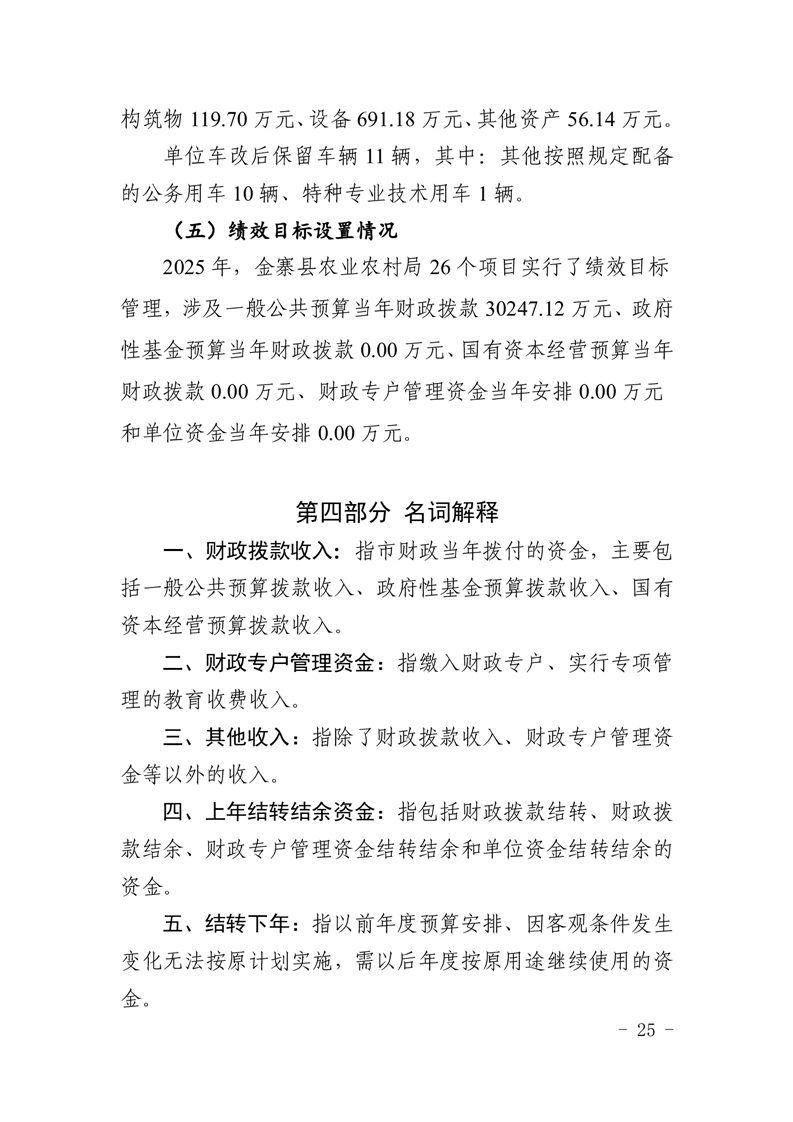 构筑物 119.70 万元、设备 691.18 万元、其他资产 56.14 万元。

单位车改后保留车辆 11 辆，其中：其他按照规定配备的公务用车 10 辆、特种专业技术用车 1 辆。

（五）绩效目标设置情况

2025 年，金寨县农业农村局 26 个项目实行了绩效目标管理，涉及一般公共预算当年财政拨款 30247.12 万元、政府性基金预算当年财政拨款 0.00 万元、国有资本经营预算当年财政拨款 0.00 万元、财政专户管理资金当年安排 0.00 万元和单位资金当年安排 0.00 万元。

第四部分 名词解释

一、财政拨款收入：指市财政当年拨付的资金，主要包括一般公共预算拨款收入、政府性基金预算拨款收入、国有资本经营预算拨款收入。

二、财政专户管理资金：指缴入财政专户、实行专项管理的教育收费收入。

三、其他收入：指除了财政拨款收入、财政专户管理资金等以外的收入。

四、上年结转结余资金：指包括财政拨款结转、财政拨款结余、财政专户管理资金结转结余和单位资金结转结余的资金。

五、结转下年：指以前年度预算安排、因客观条件发生变化无法按原计划实施，需以后年度按原用途继续使用的资金。

- 25 -